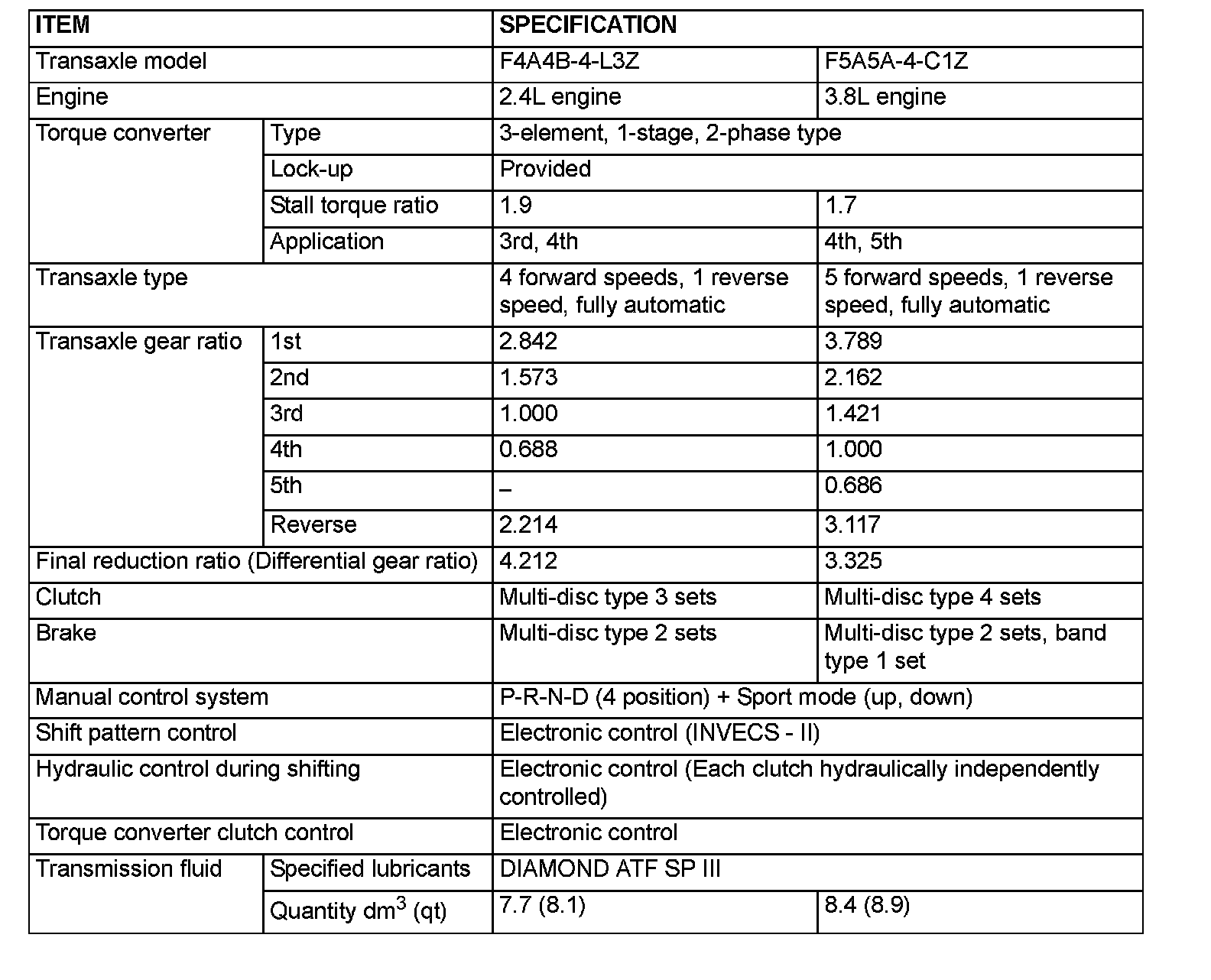 | ITEM | | SPECIFICATION | |
|---|---|---|---|
| Transaxle model | | F4A4B-4-L3Z | F5A5A-4-C1Z |
| Engine | | 2.4L engine | 3.8L engine |
| Torque converter | Type | 3-element, 1-stage, 2-phase type | |
| | Lock-up | Provided | |
| | Stall torque ratio | 1.9 | 1.7 |
| | Application | 3rd, 4th | 4th, 5th |
| Transaxle type | | 4 forward speeds, 1 reverse speed, fully automatic | 5 forward speeds, 1 reverse speed, fully automatic |
| Transaxle gear ratio | 1st | 2.842 | 3.789 |
| | 2nd | 1.573 | 2.162 |
| | 3rd | 1.000 | 1.421 |
| | 4th | 0.688 | 1.000 |
| | 5th | – | 0.686 |
| | Reverse | 2.214 | 3.117 |
| Final reduction ratio (Differential gear ratio) | | 4.212 | 3.325 |
| Clutch | | Multi-disc type 3 sets | Multi-disc type 4 sets |
| Brake | | Multi-disc type 2 sets | Multi-disc type 2 sets, band type 1 set |
| Manual control system | | P-R-N-D (4 position) + Sport mode (up, down) | |
| Shift pattern control | | Electronic control (INVECS - II) | |
| Hydraulic control during shifting | | Electronic control (Each clutch hydraulically independently controlled) | |
| Torque converter clutch control | | Electronic control | |
| Transmission fluid | Specified lubricants | DIAMOND ATF SP III | |
| | Quantity $dm^3$ (qt) | 7.7 (8.1) | 8.4 (8.9) |